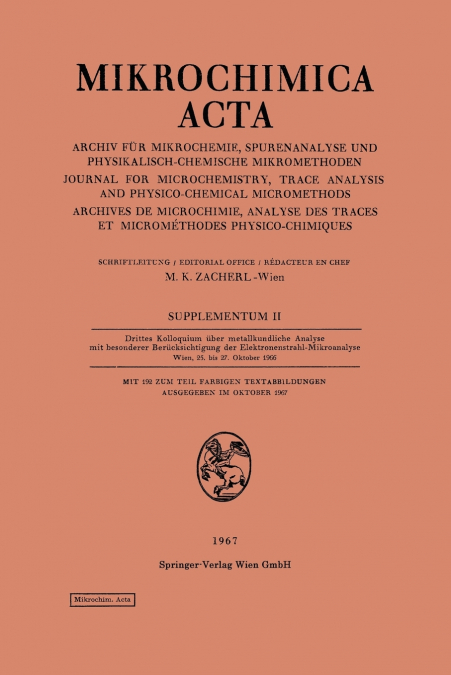 MIKROCHIMICA
ACTA

ARCHIV FÜR MIKROCHEMIE, SPURENANALYSE UND PHYSIKALISCH-CHEMISCHE MIKROMETHODEN
JOURNAL FOR MICROCHEMISTRY, TRACE ANALYSIS AND PHYSICO-CHEMICAL MICROMETHODS
ARCHIVES DE MICROCHIMIE, ANALYSE DES TRACES ET MICROMÉTHODES PHYSICO-CHIMIQUES

SCHRIFTLEITUNG / EDITORIAL OFFICE / RÉDACTEUR EN CHEF
M. K. ZACHERL-Wien

SUPPLEMENTUM II

Drittes Kolloquium über metallkundliche Analyse mit besonderer Berücksichtigung der Elektronenstrahl-Mikroanalyse
Wien, 25. bis 27. Oktober 1966

MIT 192 ZUM TEIL FARBIGEN TEXTABBILDUNGEN
AUSGEGEBEN IM OKTOBER 1967

1967
Springer-Verlag Wien GmbH

Mikrochim. Acta